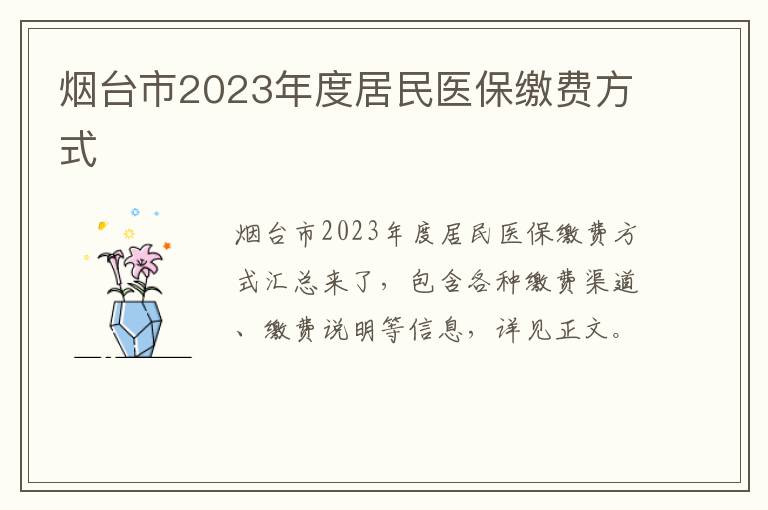 烟台市2023年度居民医保缴费方式

烟台市2023年度居民医保缴费方式汇总来了，包含各种缴费渠道、缴费说明等信息，详见正文。